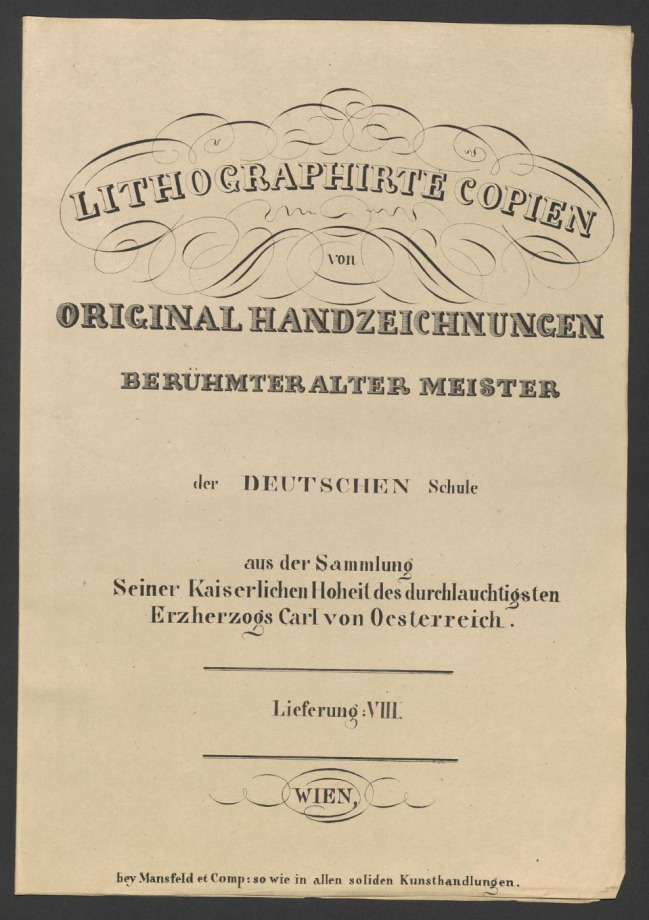 LITHOGRAPHIRTE COPIEN

von

ORIGINAL HANDZEICHNUNGEN

BERÜHMTER ALTER MEISTER

der DEUTSCHEN Schule

aus der Sammlung
Seiner Kaiserlichen Hoheit des durchlauchtigsten
Erzherzogs Carl von Oesterreich.

Lieferung: VIII.

WIEN,

bey Mansfeld et Comp: so wie in allen soliden Kunsthandlungen.